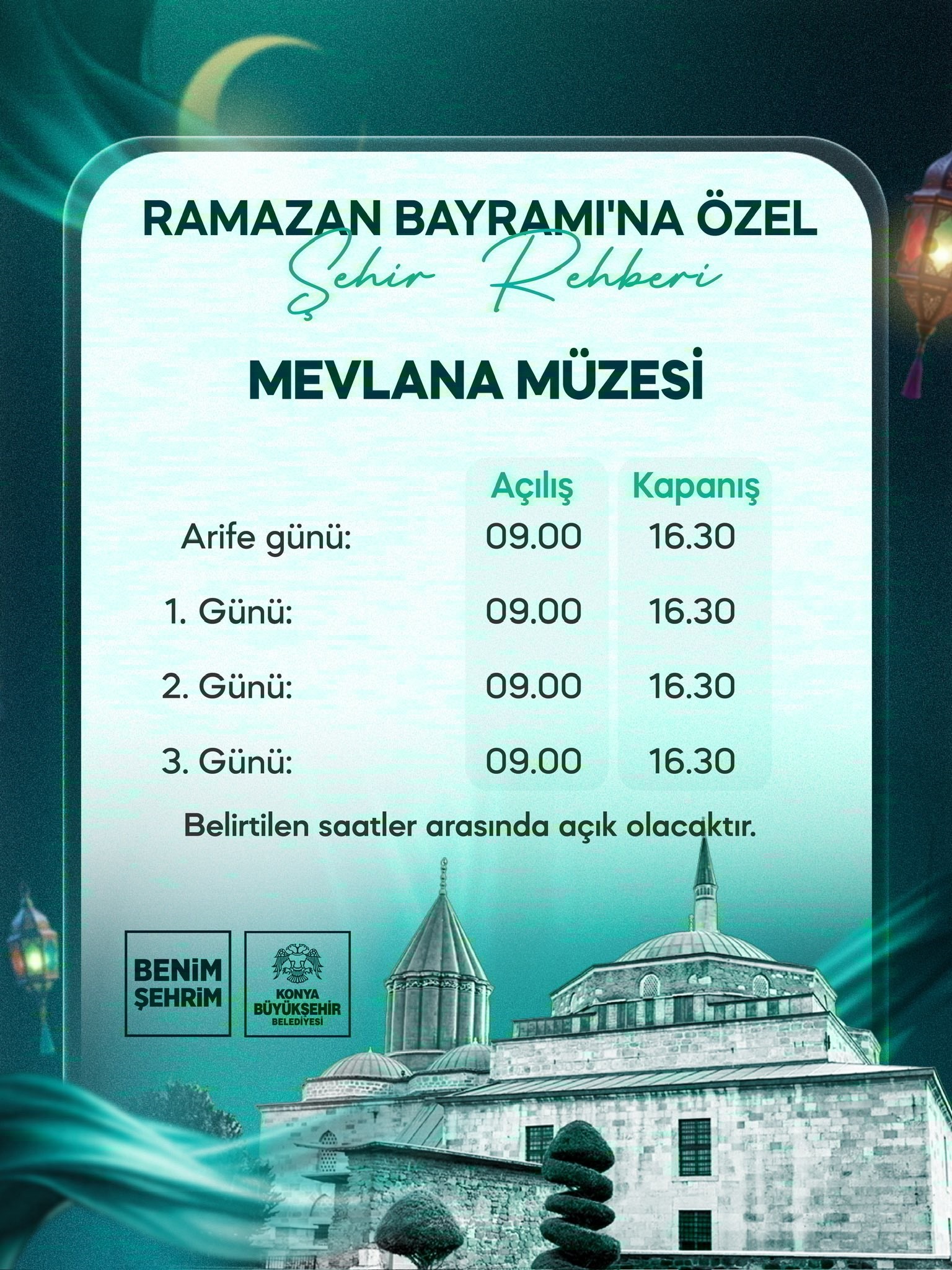 RAMAZAN BAYRAMI'NA ÖZEL
Şehir Rehberi

MEVLANA MÜZESİ

|  | Açılış | Kapanış |
|---|---|---|
| Arife günü: | 09.00 | 16.30 |
| 1. Günü: | 09.00 | 16.30 |
| 2. Günü: | 09.00 | 16.30 |
| 3. Günü: | 09.00 | 16.30 |

Belirtilen saatler arasında açık olacaktır.

BENİM ŞEHRİM

KONYA BÜYÜKŞEHİR BELEDİYESİ